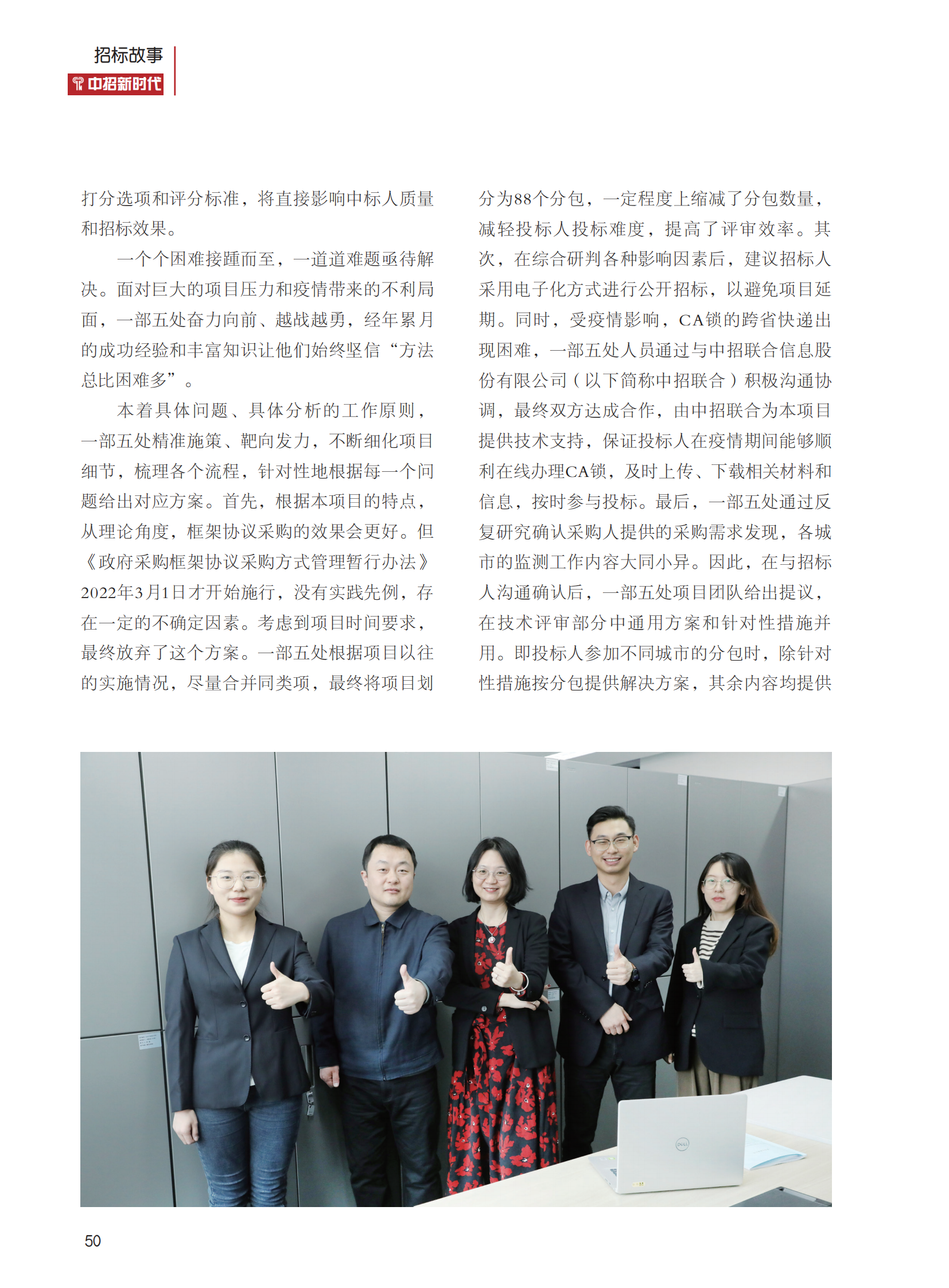 招标故事
中招新时代

打分选项和评分标准，将直接影响中标人质量和招标效果。

一个个困难接踵而至，一道道难题亟待解决。面对巨大的项目压力和疫情带来的不利局面，一部五处奋力向前、越战越勇，经年累月的成功经验和丰富知识让他们始终坚信“方法总比困难多”。

本着具体问题、具体分析的工作原则，一部五处精准施策、靶向发力，不断细化项目细节，梳理各个流程，针对性地根据每一个问题给出对应方案。首先，根据本项目的特点，从理论角度，框架协议采购的效果会更好。但《政府采购框架协议采购方式管理暂行办法》2022年3月1日才开始施行，没有实践先例，存在一定的不确定因素。考虑到项目时间要求，最终放弃了这个方案。一部五处根据项目以往的实施情况，尽量合并同类项，最终将项目划分为88个分包，一定程度上缩减了分包数量，减轻投标人投标难度，提高了评审效率。其次，在综合研判各种影响因素后，建议招标人采用电子化方式进行公开招标，以避免项目延期。同时，受疫情影响，CA锁的跨省快递出现困难，一部五处人员通过与中招联合信息股份有限公司（以下简称中招联合）积极沟通协调，最终双方达成合作，由中招联合为本项目提供技术支持，保证投标人在疫情期间能够顺利在线办理CA锁，及时上传、下载相关材料和信息，按时参与投标。最后，一部五处通过反复研究确认采购人提供的采购需求发现，各城市的监测工作内容大同小异。因此，在与招标人沟通确认后，一部五处项目团队给出提议，在技术评审部分中通用方案和针对性措施并用。即投标人参加不同城市的分包时，除针对性措施按分包提供解决方案，其余内容均提供

50